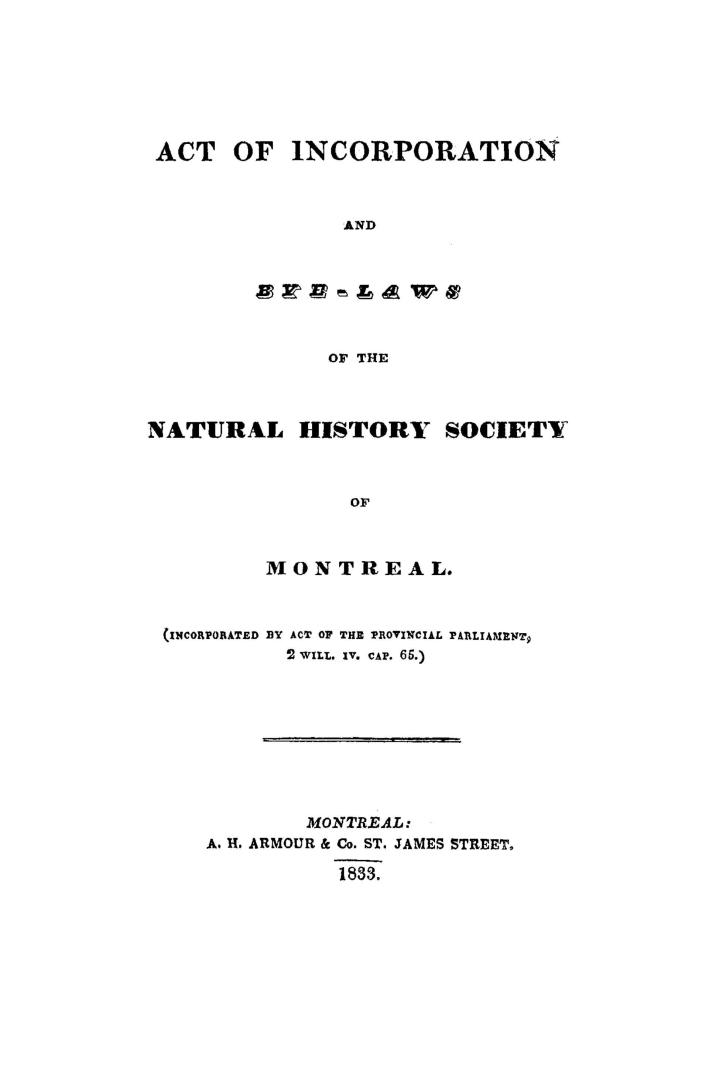 ACT OF INCORPORATION

AND

BYE-LAWS

OF THE

NATURAL HISTORY SOCIETY

OF

MONTREAL.

(INCORPORATED BY ACT OF THE PROVINCIAL PARLIAMENT, 2 WILL. IV. CAP. 65.)

MONTREAL:
A. H. ARMOUR & Co. ST. JAMES STREET.
1833.